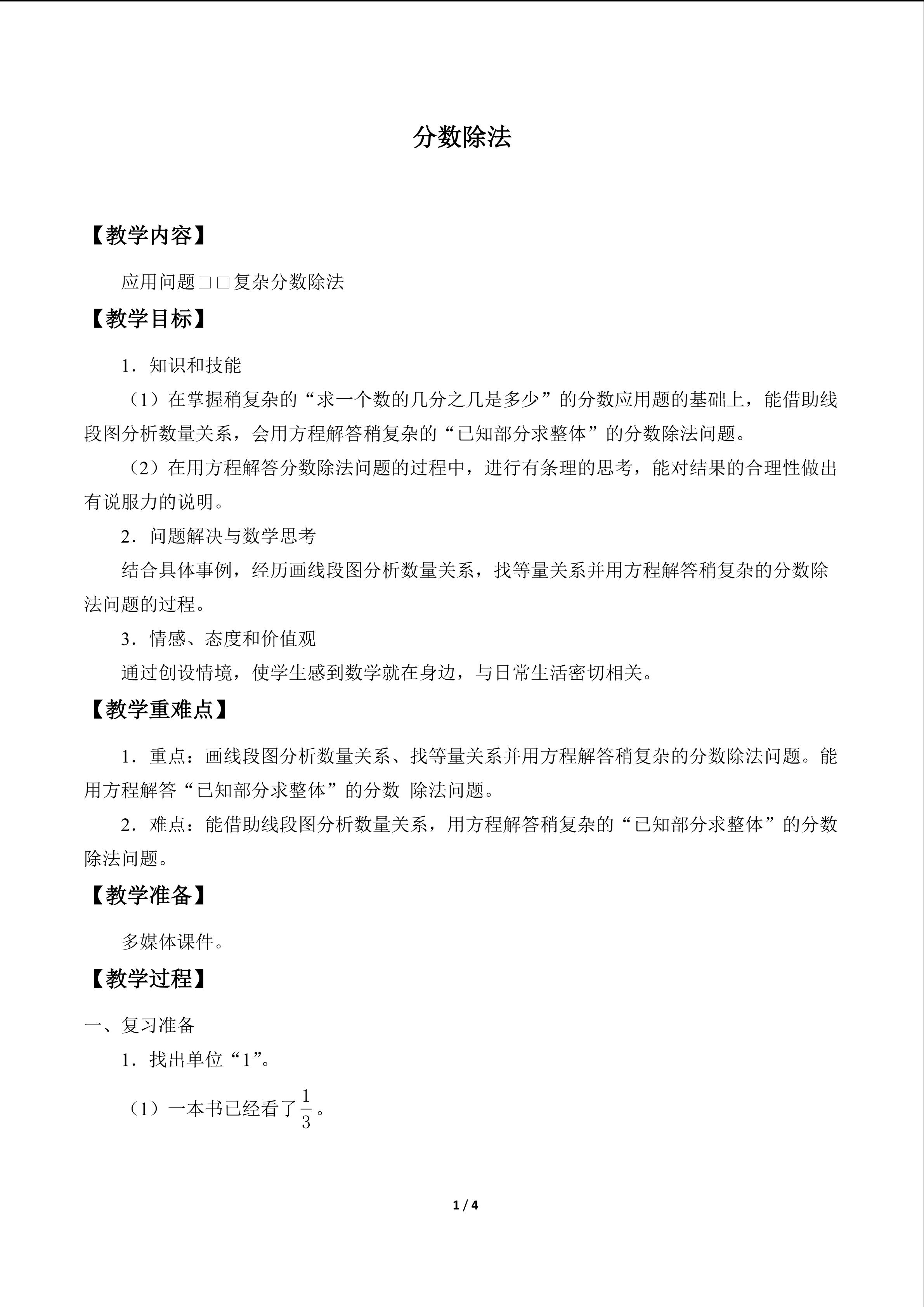 分数除法

【教学内容】

应用问题□□复杂分数除法

【教学目标】

1．知识和技能

（1）在掌握稍复杂的“求一个数的几分之几是多少”的分数应用题的基础上，能借助线段图分析数量关系，会用方程解答稍复杂的“已知部分求整体”的分数除法问题。

（2）在用方程解答分数除法问题的过程中，进行有条理的思考，能对结果的合理性做出有说服力的说明。

2．问题解决与数学思考

结合具体事例，经历画线段图分析数量关系，找等量关系并用方程解答稍复杂的分数除法问题的过程。

3．情感、态度和价值观

通过创设情境，使学生感到数学就在身边，与日常生活密切相关。

【教学重难点】

1．重点：画线段图分析数量关系、找等量关系并用方程解答稍复杂的分数除法问题。能用方程解答“已知部分求整体”的分数 除法问题。

2．难点：能借助线段图分析数量关系，用方程解答稍复杂的“已知部分求整体”的分数除法问题。

【教学准备】

多媒体课件。

【教学过程】

一、复习准备

1．找出单位“1”。

（1）一本书已经看了$\frac{1}{3}$。

1 / 4